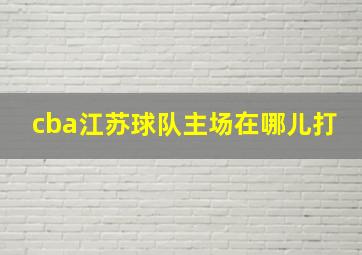 cba江苏球队主场在哪儿打